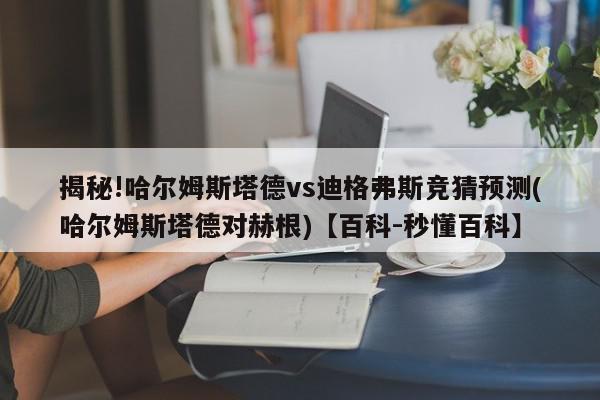 揭秘!哈尔姆斯塔德vs迪格弗斯竞猜预测(哈尔姆斯塔德对赫根)【百科-秒懂百科】